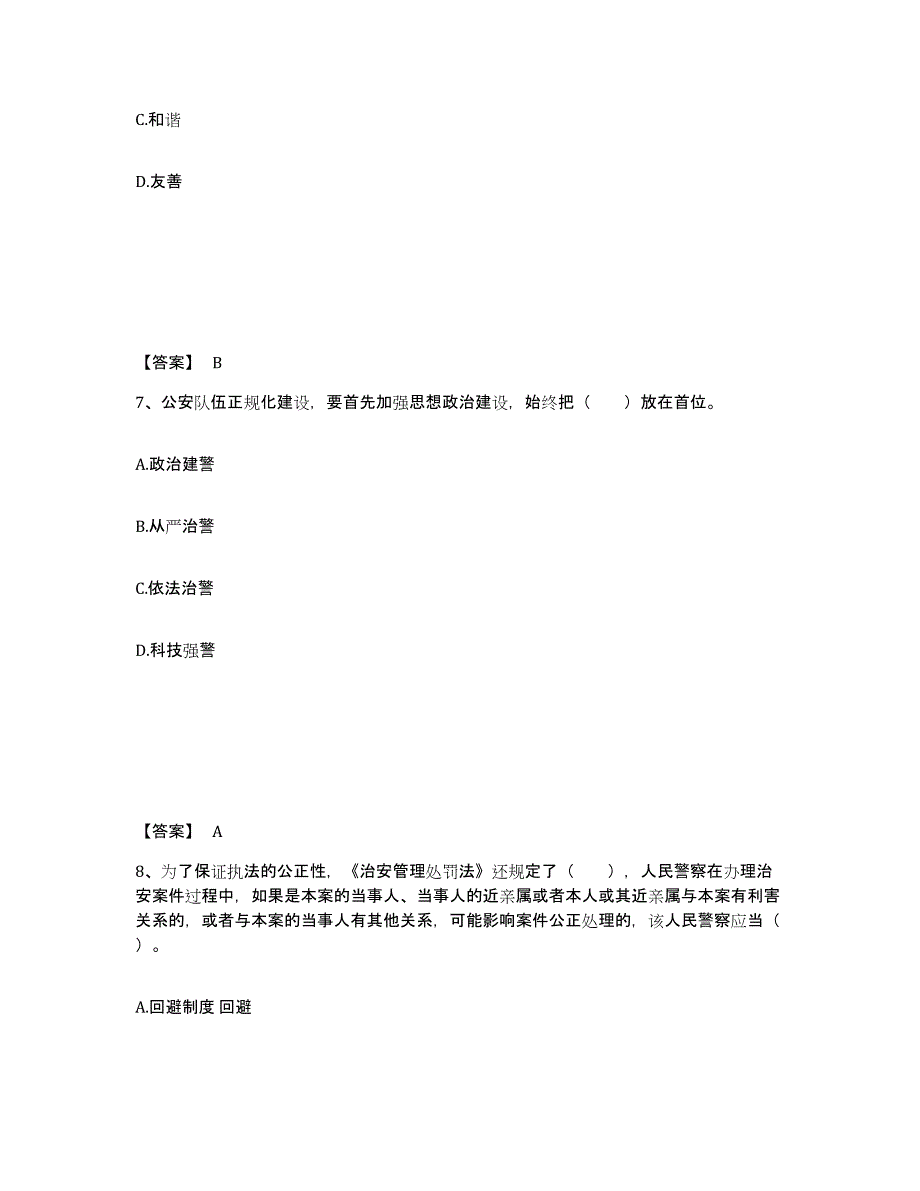 C.和谐

D.友善

【答案】 B

7、公安队伍正规化建设，要首先加强思想政治建设，始终把（　　）放在首位。

A.政治建警

B.从严治警

C.依法治警

D.科技强警

【答案】 A

8、为了保证执法的公正性，《治安管理处罚法》还规定了（　　），人民警察在办理治安案件过程中，如果是本案的当事人、当事人的近亲属或者本人或其近亲属与本案有利害关系的，或者与本案的当事人有其他关系，可能影响案件公正处理的，该人民警察应当（　　）。

A.回避制度 回避